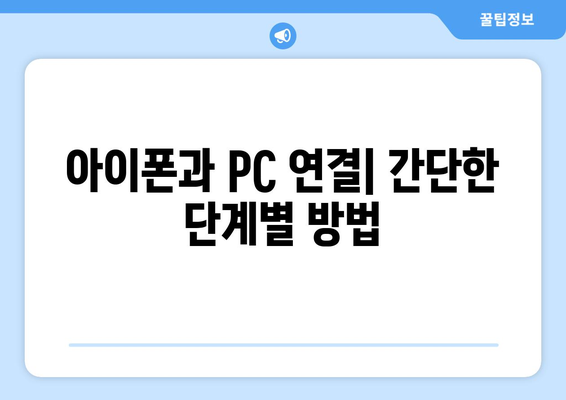 꿀팁정보

아이폰과 PC 연결| 간단한 단계별 방법